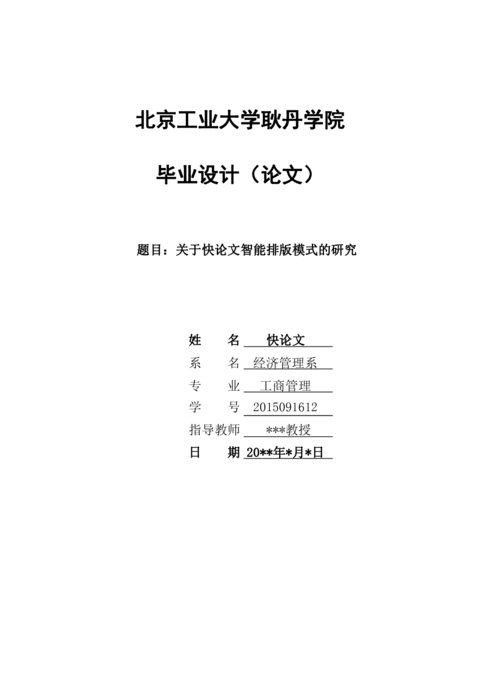 北京工业大学耿丹学院

毕业设计（论文）

题目：关于快论文智能排版模式的研究

姓　　名　快论文
系　　名　经济管理系
专　　业　工商管理
学　　号　2015091612
指导教师　***教授
日　　期　20**年*月*日